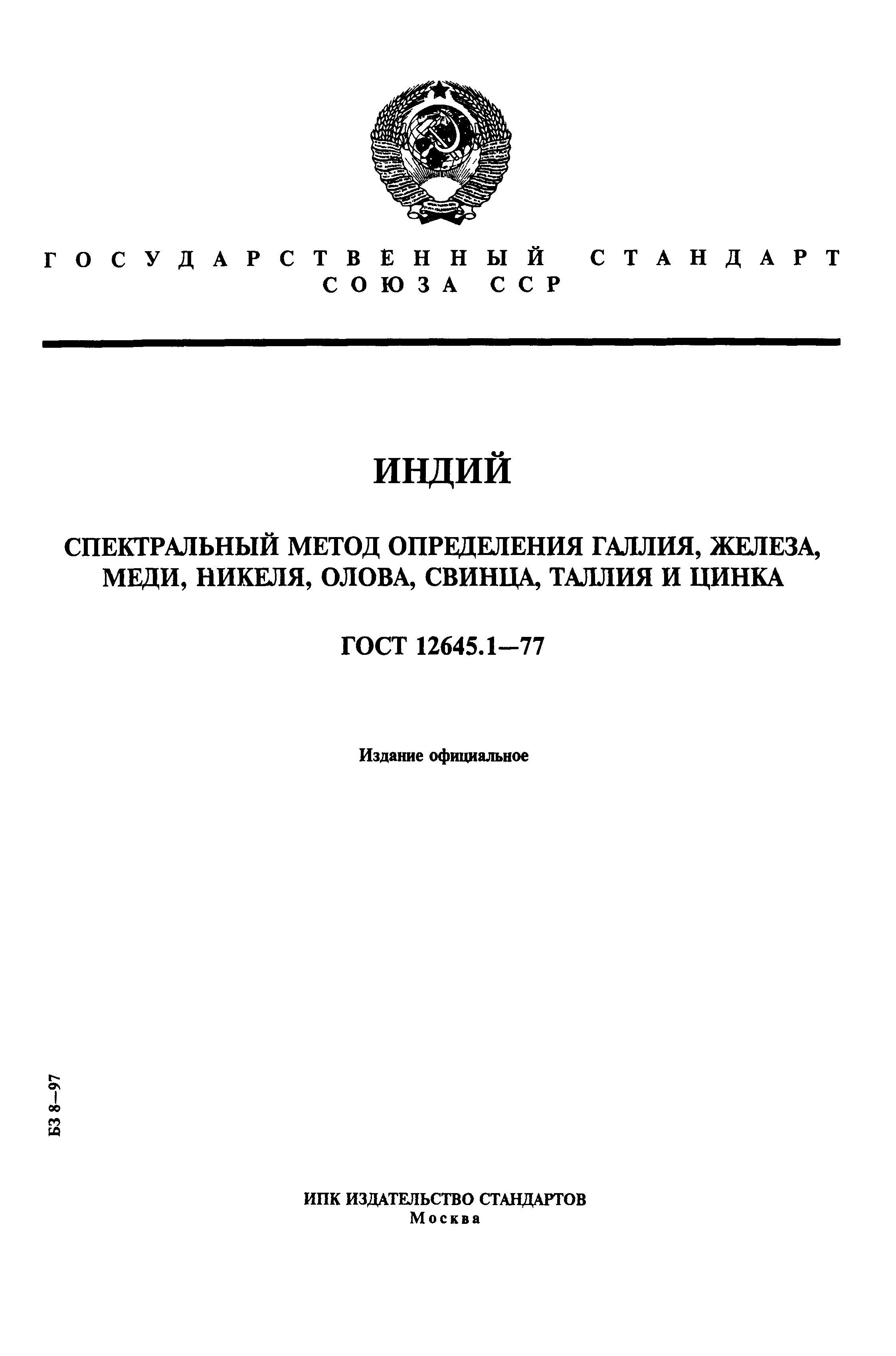 ГОСУДАРСТВЕННЫЙ СТАНДАРТ СОЮЗА ССР

ИНДИЙ

СПЕКТРАЛЬНЫЙ МЕТОД ОПРЕДЕЛЕНИЯ ГАЛЛИЯ, ЖЕЛЕЗА, МЕДИ, НИКЕЛЯ, ОЛОВА, СВИНЦА, ТАЛЛИЯ И ЦИНКА

ГОСТ 12645.1—77

Издание официальное

БЗ 8—97

ИПК ИЗДАТЕЛЬСТВО СТАНДАРТОВ
Москва